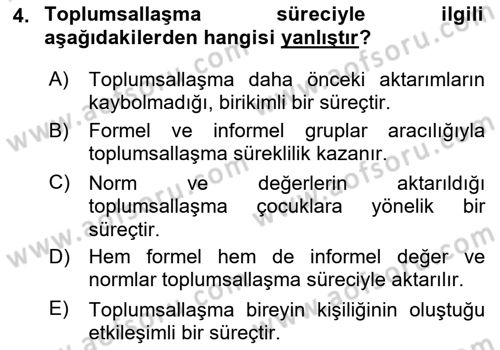 4. Toplumsallaşma süreciyle ilgili aşağıdakilerden hangisi yanlıştır?

A) Toplumsallaşma daha önceki aktarımların kaybolmadığı, birikimli bir süreçtir.

B) Formel ve informel gruplar aracılığıyla toplumsallaşma süreklilik kazanır.

C) Norm ve değerlerin aktarıldığı toplumsallaşma çocuklara yönelik bir süreçtir.

D) Hem formel hem de informel değer ve normlar toplumsallaşma süreciyle aktarılır.

E) Toplumsallaşma bireyin kişiliğinin oluştuğu etkileşimli bir süreçtir.

www.aofsoru.com